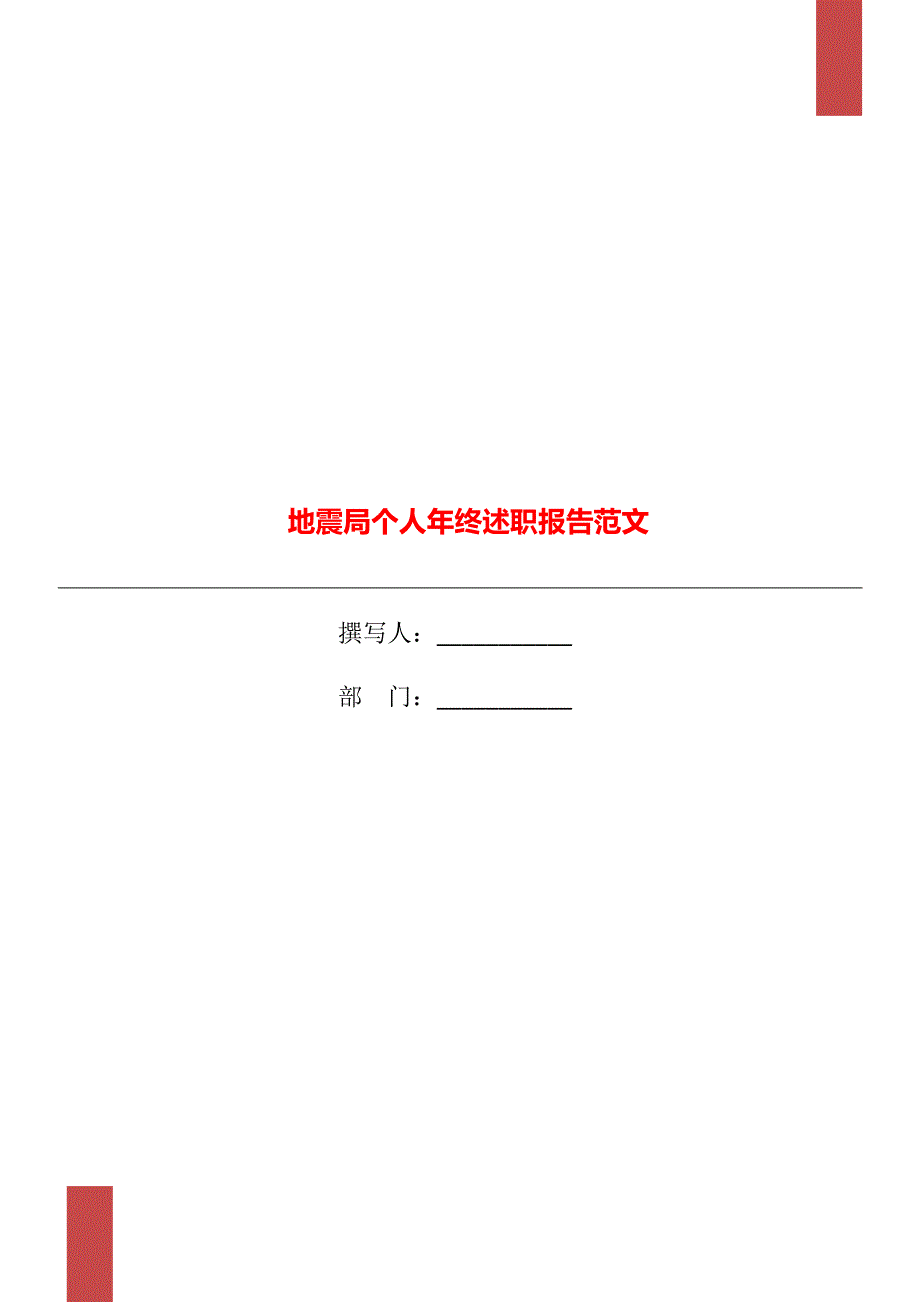 地震局个人年终述职报告范文

撰写人：___________

部　门：___________